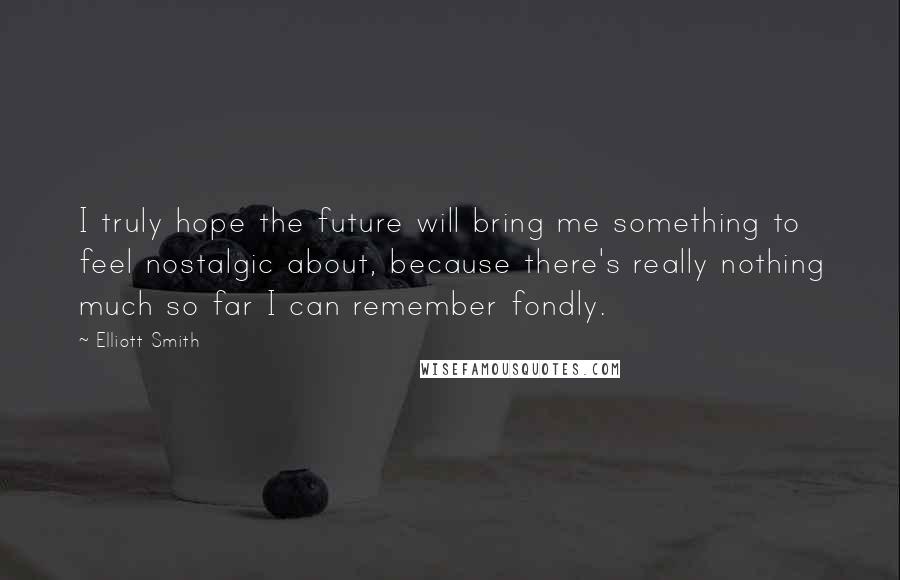 I truly hope the future will bring me something to feel nostalgic about, because there's really nothing much so far I can remember fondly.

~ Elliott Smith

WISEFAMOUSQUOTES.COM